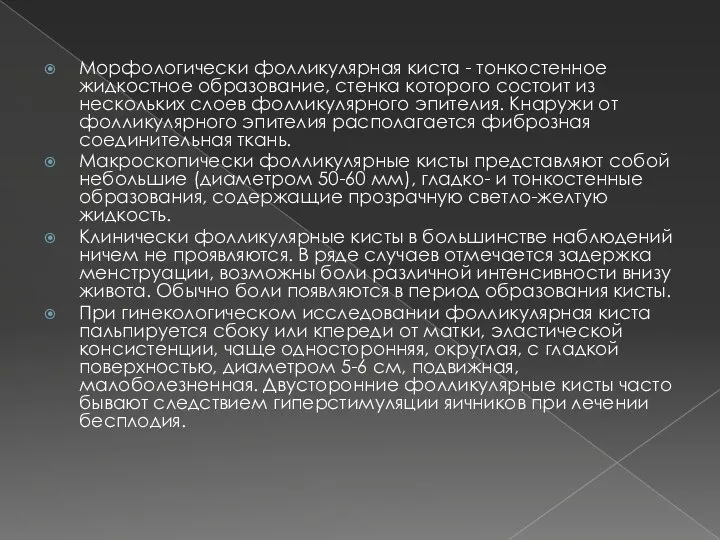 Морфологически фолликулярная киста - тонкостенное жидкостное образование, стенка которого состоит из нескольких слоев фолликулярного эпителия. Кнаружи от фолликулярного эпителия располагается фиброзная соединительная ткань.

Макроскопически фолликулярные кисты представляют собой небольшие (диаметром 50-60 мм), гладко- и тонкостенные образования, содержащие прозрачную светло-желтую жидкость.

Клинически фолликулярные кисты в большинстве наблюдений ничем не проявляются. В ряде случаев отмечается задержка менструации, возможны боли различной интенсивности внизу живота. Обычно боли появляются в период образования кисты.

При гинекологическом исследовании фолликулярная киста пальпируется сбоку или кпереди от матки, эластической консистенции, чаще односторонняя, округлая, с гладкой поверхностью, диаметром 5-6 см, подвижная, малоболезненная. Двусторонние фолликулярные кисты часто бывают следствием гиперстимуляции яичников при лечении бесплодия.